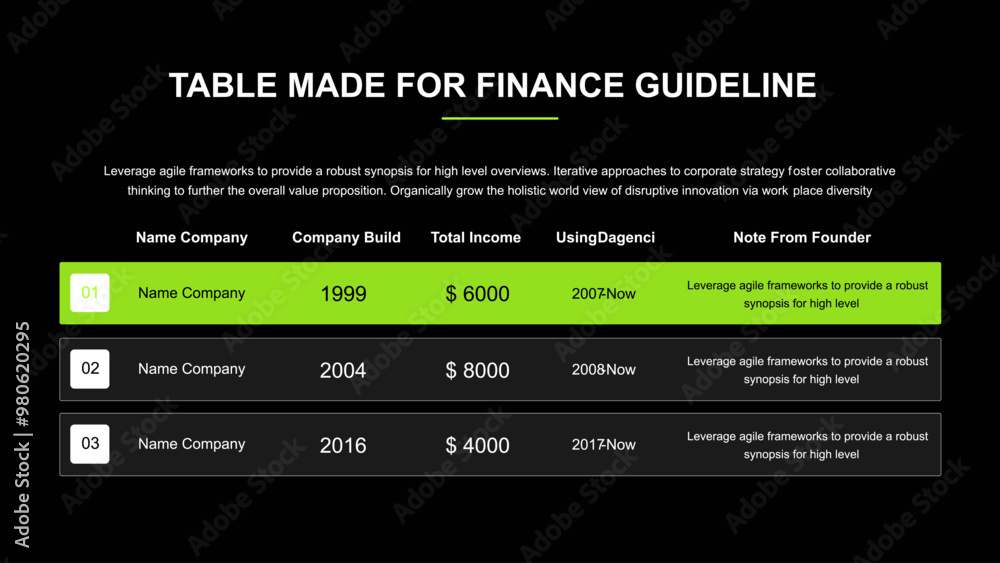 TABLE MADE FOR FINANCE GUIDELINE

Leverage agile frameworks to provide a robust synopsis for high level overviews. Iterative approaches to corporate strategy foster collaborative thinking to further the overall value proposition. Organically grow the holistic world view of disruptive innovation via work place diversity

| | Name Company | Company Build | Total Income | UsingDagenci | Note From Founder |
|---|---|---|---|---|---|
| 01 | Name Company | 1999 | $ 6000 | 2007-Now | Leverage agile frameworks to provide a robust synopsis for high level |
| 02 | Name Company | 2004 | $ 8000 | 2008-Now | Leverage agile frameworks to provide a robust synopsis for high level |
| 03 | Name Company | 2016 | $ 4000 | 2017-Now | Leverage agile frameworks to provide a robust synopsis for high level |

Adobe Stock | #980620295